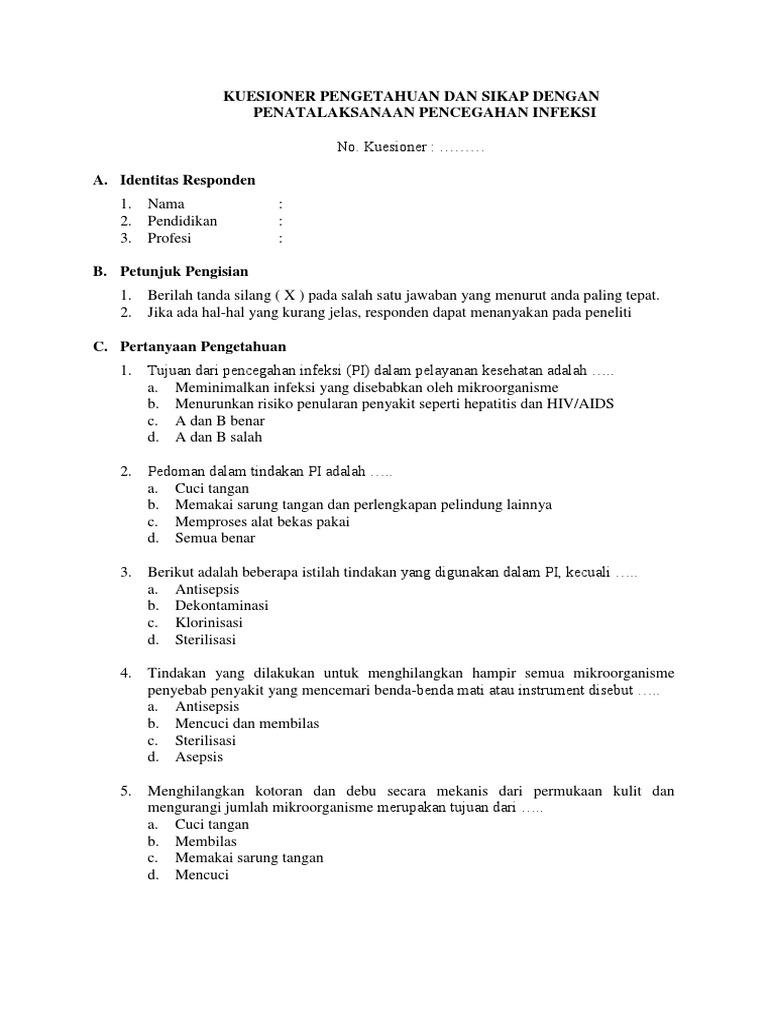 KUESIONER PENGETAHUAN DAN SIKAP DENGAN PENATALAKSANAAN PENCEGAHAN INFEKSI

No. Kuesioner : ………

A. Identitas Responden

1. Nama :
2. Pendidikan :
3. Profesi :

B. Petunjuk Pengisian

1. Berilah tanda silang ( X ) pada salah satu jawaban yang menurut anda paling tepat.
2. Jika ada hal-hal yang kurang jelas, responden dapat menanyakan pada peneliti

C. Pertanyaan Pengetahuan

1. Tujuan dari pencegahan infeksi (PI) dalam pelayanan kesehatan adalah …..
a. Meminimalkan infeksi yang disebabkan oleh mikroorganisme
b. Menurunkan risiko penularan penyakit seperti hepatitis dan HIV/AIDS
c. A dan B benar
d. A dan B salah

2. Pedoman dalam tindakan PI adalah …..
a. Cuci tangan
b. Memakai sarung tangan dan perlengkapan pelindung lainnya
c. Memproses alat bekas pakai
d. Semua benar

3. Berikut adalah beberapa istilah tindakan yang digunakan dalam PI, kecuali …..
a. Antisepsis
b. Dekontaminasi
c. Klorinisasi
d. Sterilisasi

4. Tindakan yang dilakukan untuk menghilangkan hampir semua mikroorganisme penyebab penyakit yang mencemari benda-benda mati atau instrument disebut …..
a. Antisepsis
b. Mencuci dan membilas
c. Sterilisasi
d. Asepsis

5. Menghilangkan kotoran dan debu secara mekanis dari permukaan kulit dan mengurangi jumlah mikroorganisme merupakan tujuan dari …..
a. Cuci tangan
b. Membilas
c. Memakai sarung tangan
d. Mencuci